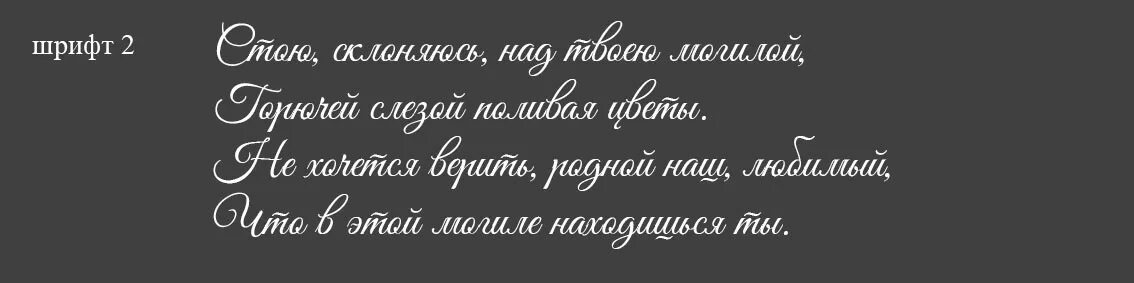 шрифт 2

Стою, склоняюсь, над твоею могилой,
Горючей слезой поливая цветы.
Не хочется верить, родной наш, любимый,
Что в этой могиле находишься ты.